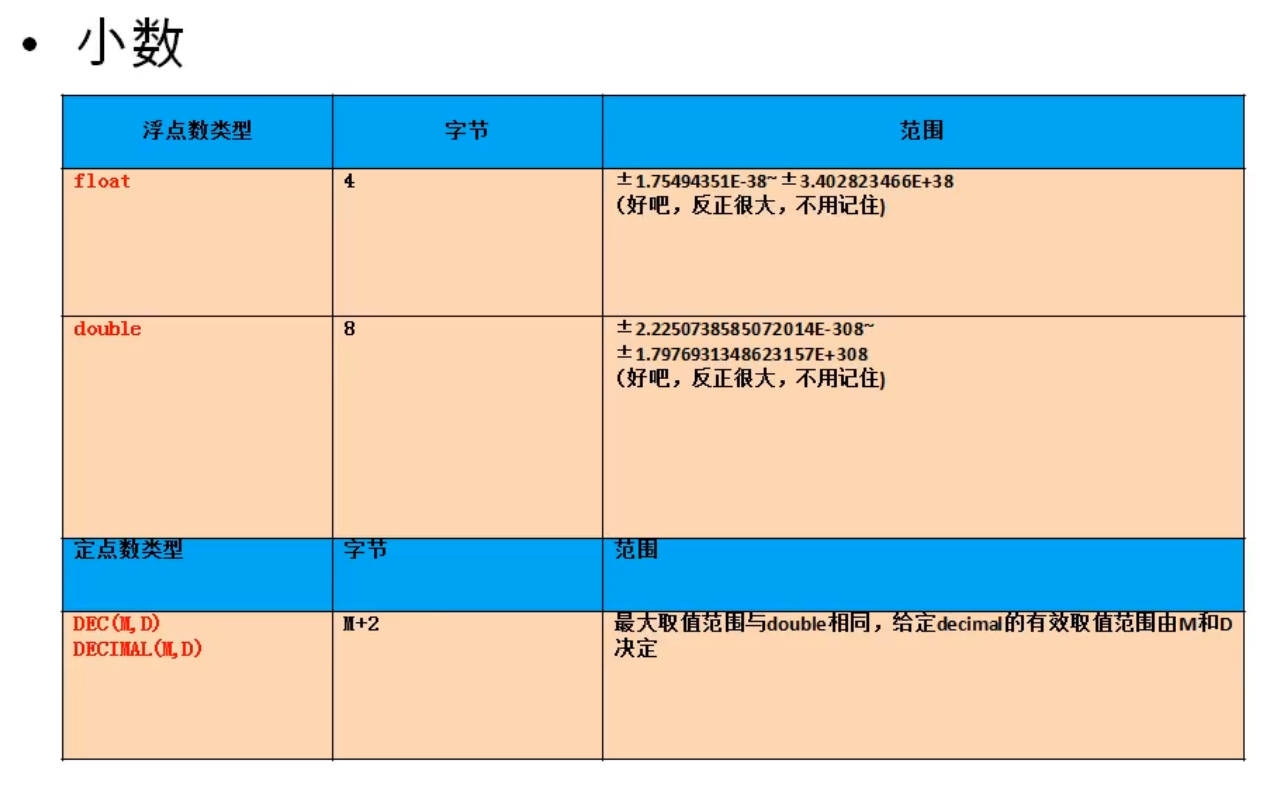 • 小数

| 浮点数类型 | 字节 | 范围 |
|---|---|---|
| float | 4 | ±1.75494351E-38~±3.402823466E+38 (好吧，反正很大，不用记住) |
| double | 8 | ±2.2250738585072014E-308~ ±1.7976931348623157E+308 (好吧，反正很大，不用记住) |
| 定点数类型 | 字节 | 范围 |
| DEC(M,D) DECIMAL(M,D) | M+2 | 最大取值范围与double相同，给定decimal的有效取值范围由M和D决定 |